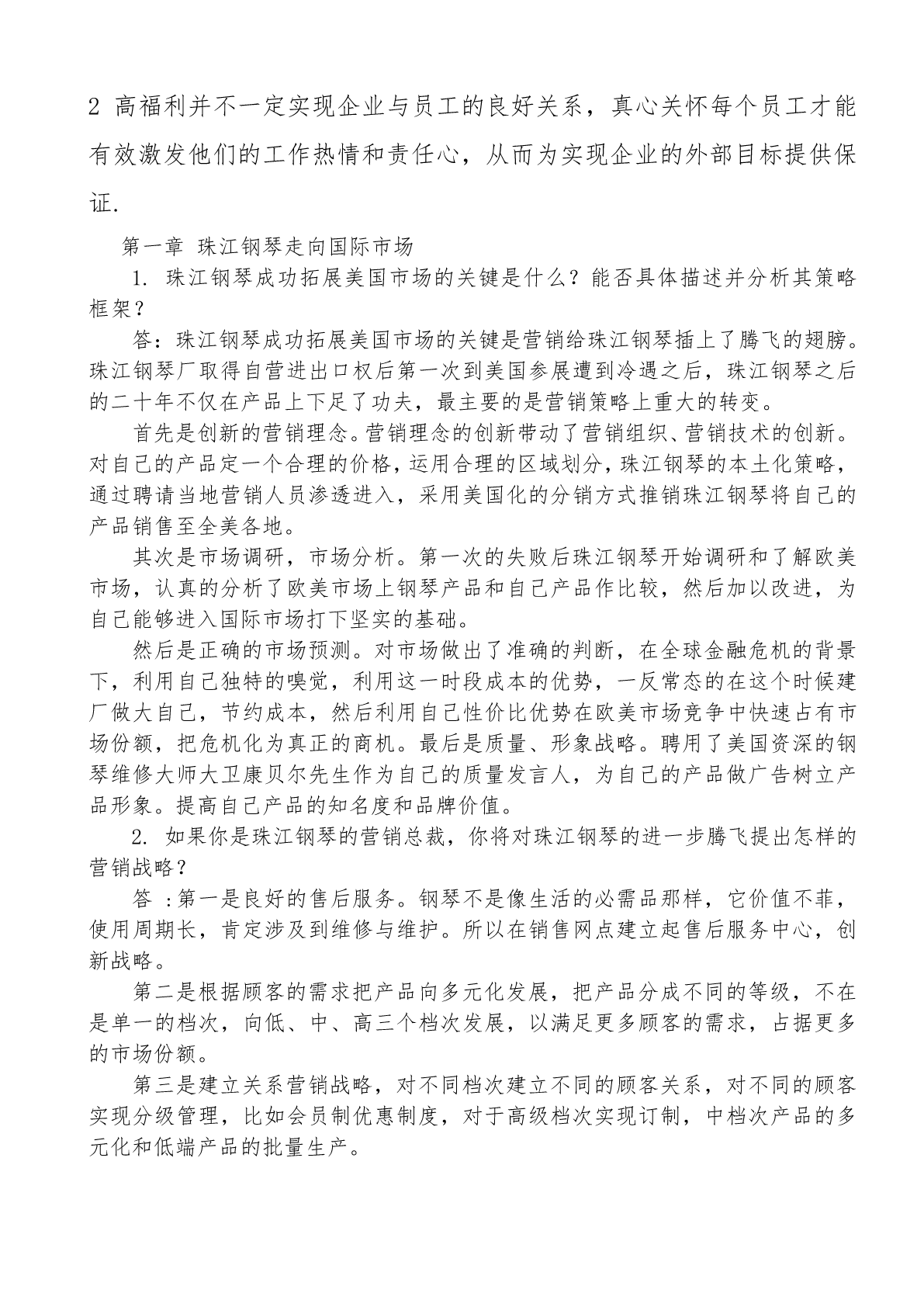 2 高福利并不一定实现企业与员工的良好关系，真心关怀每个员工才能有效激发他们的工作热情和责任心，从而为实现企业的外部目标提供保证.

第一章 珠江钢琴走向国际市场

1. 珠江钢琴成功拓展美国市场的关键是什么？能否具体描述并分析其策略框架？

答：珠江钢琴成功拓展美国市场的关键是营销给珠江钢琴插上了腾飞的翅膀。珠江钢琴厂取得自营进出口权后第一次到美国参展遭到冷遇之后，珠江钢琴之后的二十年不仅在产品上下足了功夫，最主要的是营销策略上重大的转变。

首先是创新的营销理念。营销理念的创新带动了营销组织、营销技术的创新。对自己的产品定一个合理的价格，运用合理的区域划分，珠江钢琴的本土化策略，通过聘请当地营销人员渗透进入，采用美国化的分销方式推销珠江钢琴将自己的产品销售至全美各地。

其次是市场调研，市场分析。第一次的失败后珠江钢琴开始调研和了解欧美市场，认真的分析了欧美市场上钢琴产品和自己产品作比较，然后加以改进，为自己能够进入国际市场打下坚实的基础。

然后是正确的市场预测。对市场做出了准确的判断，在全球金融危机的背景下，利用自己独特的嗅觉，利用这一时段成本的优势，一反常态的在这个时候建厂做大自己，节约成本，然后利用自己性价比优势在欧美市场竞争中快速占有市场份额，把危机化为真正的商机。最后是质量、形象战略。聘用了美国资深的钢琴维修大师大卫康贝尔先生作为自己的质量发言人，为自己的产品做广告树立产品形象。提高自己产品的知名度和品牌价值。

2. 如果你是珠江钢琴的营销总裁，你将对珠江钢琴的进一步腾飞提出怎样的营销战略？

答 :第一是良好的售后服务。钢琴不是像生活的必需品那样，它价值不菲，使用周期长，肯定涉及到维修与维护。所以在销售网点建立起售后服务中心，创新战略。

第二是根据顾客的需求把产品向多元化发展，把产品分成不同的等级，不在是单一的档次，向低、中、高三个档次发展，以满足更多顾客的需求，占据更多的市场份额。

第三是建立关系营销战略，对不同档次建立不同的顾客关系，对不同的顾客实现分级管理，比如会员制优惠制度，对于高级档次实现订制，中档次产品的多元化和低端产品的批量生产。